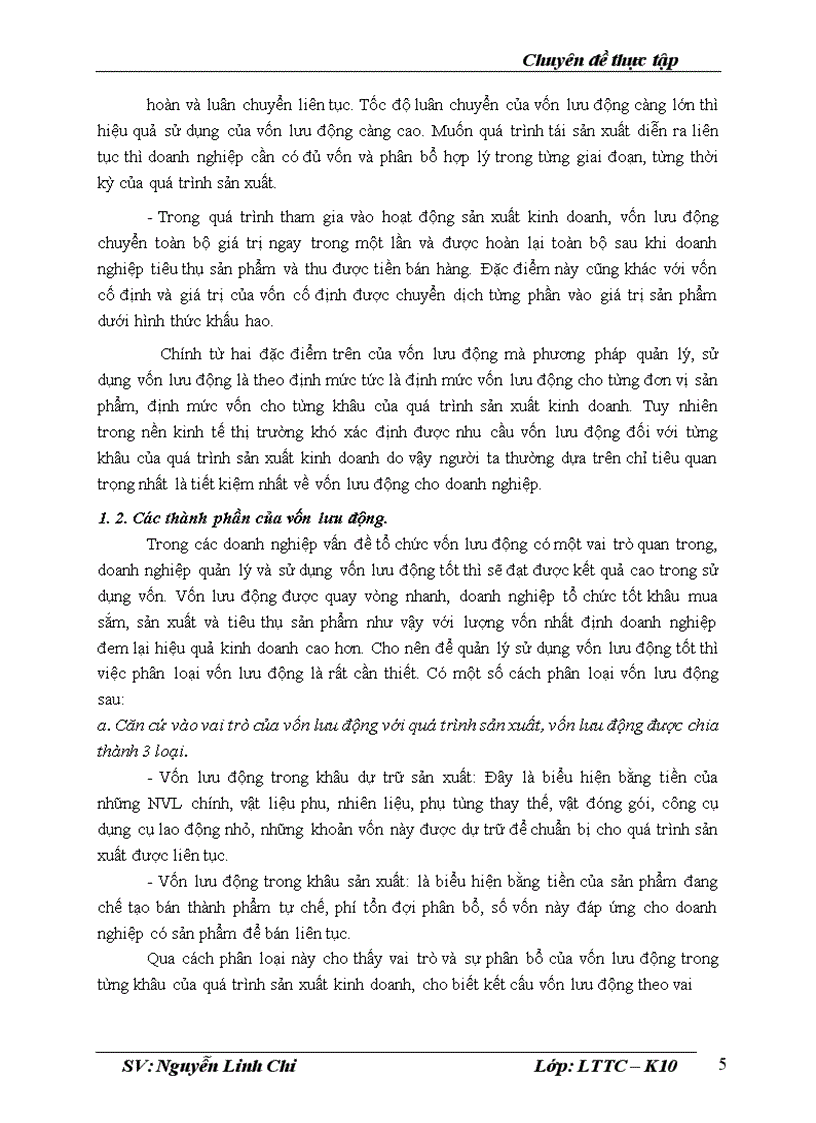 Chuyên đề thực tập

hoàn và luân chuyển liên tục. Tốc độ luân chuyển của vốn lưu động càng lớn thì hiệu quả sử dụng của vốn lưu động càng cao. Muốn quá trình tái sản xuất diễn ra liên tục thì doanh nghiệp cần có đủ vốn và phân bổ hợp lý trong từng giai đoạn, từng thời kỳ của quá trình sản xuất.

- Trong quá trình tham gia vào hoạt động sản xuất kinh doanh, vốn lưu động chuyển toàn bộ giá trị ngay trong một lần và được hoàn lại toàn bộ sau khi doanh nghiệp tiêu thụ sản phẩm và thu được tiền bán hàng. Đặc điểm này cũng khác với vốn cố định và giá trị của vốn cố định được chuyển dịch từng phần vào giá trị sản phẩm dưới hình thức khấu hao.

Chính từ hai đặc điểm trên của vốn lưu động mà phương pháp quản lý, sử dụng vốn lưu động là theo định mức tức là định mức vốn lưu động cho từng đơn vị sản phẩm, định mức vốn cho từng khâu của quá trình sản xuất kinh doanh. Tuy nhiên trong nền kinh tế thị trường khó xác định được nhu cầu vốn lưu động đối với từng khâu của quá trình sản xuất kinh doanh do vậy người ta thường dựa trên chỉ tiêu quan trọng nhất là tiết kiệm nhất về vốn lưu động cho doanh nghiệp.

1. 2. Các thành phần của vốn lưu động.

Trong các doanh nghiệp vấn đề tổ chức vốn lưu động có một vai trò quan trong, doanh nghiệp quản lý và sử dụng vốn lưu động tốt thì sẽ đạt được kết quả cao trong sử dụng vốn. Vốn lưu động được quay vòng nhanh, doanh nghiệp tổ chức tốt khâu mua sắm, sản xuất và tiêu thụ sản phẩm như vậy với lượng vốn nhất định doanh nghiệp đem lại hiệu quả kinh doanh cao hơn. Cho nên để quản lý sử dụng vốn lưu động tốt thì việc phân loại vốn lưu động là rất cần thiết. Có một số cách phân loại vốn lưu động sau:

a. Căn cứ vào vai trò của vốn lưu động với quá trình sản xuất, vốn lưu động được chia thành 3 loại.

- Vốn lưu động trong khâu dự trữ sản xuất: Đây là biểu hiện bằng tiền của những NVL chính, vật liệu phu, nhiên liệu, phụ tùng thay thế, vật đóng gói, công cụ dụng cụ lao động nhỏ, những khoản vốn này được dự trữ để chuẩn bị cho quá trình sản xuất được liên tục.

- Vốn lưu động trong khâu sản xuất: là biểu hiện bằng tiền của sản phẩm đang chế tạo bán thành phẩm tự chế, phí tổn đợi phân bổ, số vốn này đáp ứng cho doanh nghiệp có sản phẩm để bán liên tục.

Qua cách phân loại này cho thấy vai trò và sự phân bổ của vốn lưu động trong từng khâu của quá trình sản xuất kinh doanh, cho biết kết cấu vốn lưu động theo vai

SV: Nguyễn Linh Chi Lớp: LTTC – K10 5